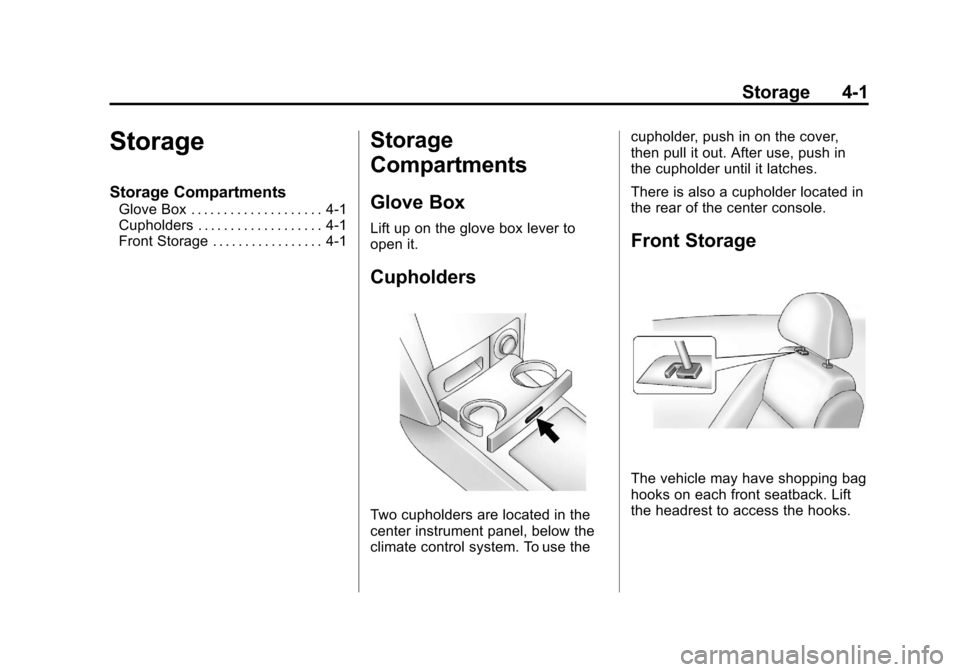 Storage 4-1

Storage

Storage Compartments
Glove Box . . . . . . . . . . . . . . . . . . . . 4-1
Cupholders . . . . . . . . . . . . . . . . . . . 4-1
Front Storage . . . . . . . . . . . . . . . . . 4-1

Storage Compartments

Glove Box

Lift up on the glove box lever to open it.

Cupholders

Two cupholders are located in the center instrument panel, below the climate control system. To use the cupholder, push in on the cover, then pull it out. After use, push in the cupholder until it latches.

There is also a cupholder located in the rear of the center console.

Front Storage

The vehicle may have shopping bag hooks on each front seatback. Lift the headrest to access the hooks.

carmanualsonline.info